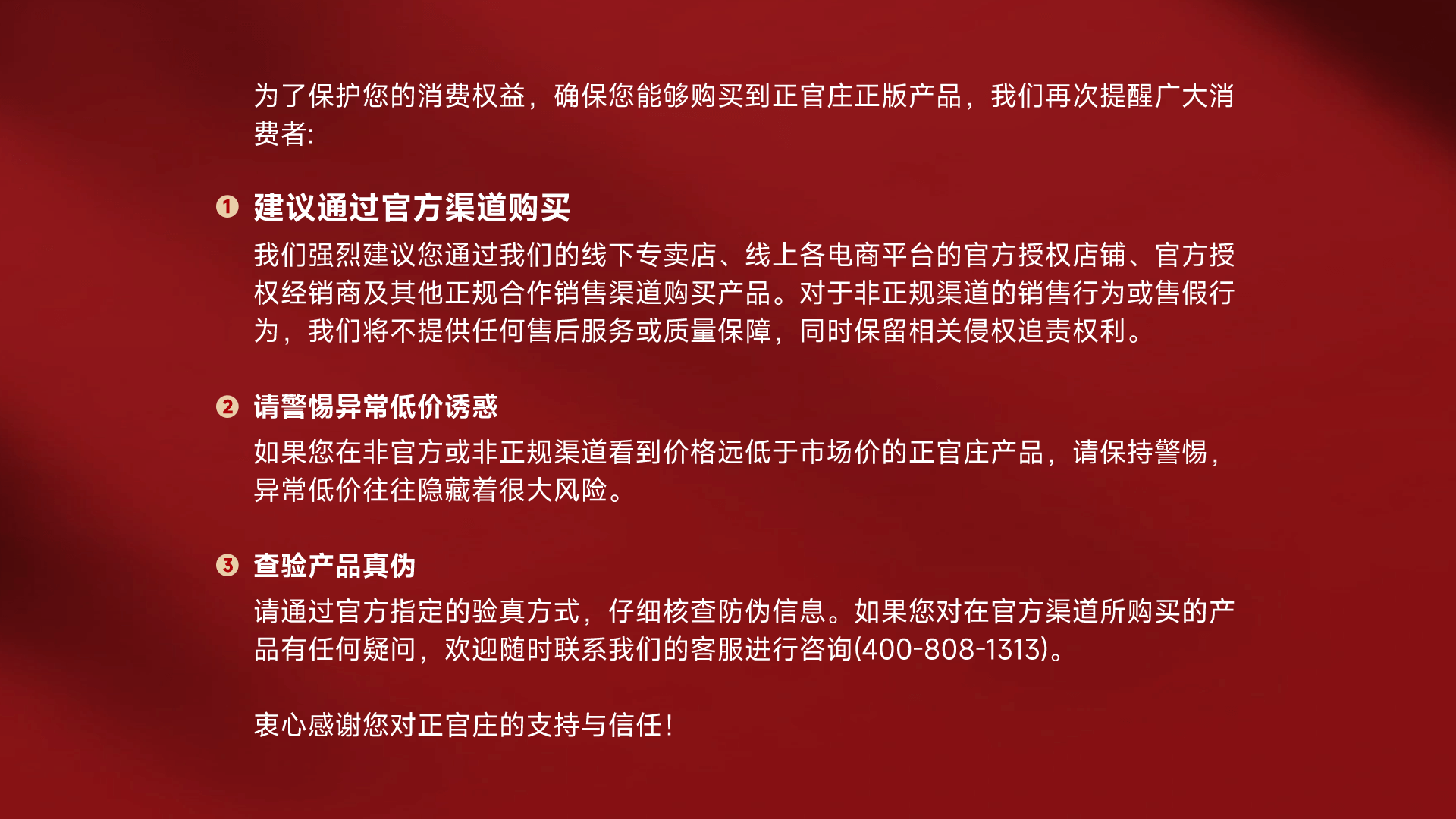 为了保护您的消费权益，确保您能够购买到正官庄正版产品，我们再次提醒广大消费者:

❶ 建议通过官方渠道购买

我们强烈建议您通过我们的线下专卖店、线上各电商平台的官方授权店铺、官方授权经销商及其他正规合作销售渠道购买产品。对于非正规渠道的销售行为或售假行为，我们将不提供任何售后服务或质量保障，同时保留相关侵权追责权利。

❷ 请警惕异常低价诱惑

如果您在非官方或非正规渠道看到价格远低于市场价的正官庄产品，请保持警惕，异常低价往往隐藏着很大风险。

❸ 查验产品真伪

请通过官方指定的验真方式，仔细核查防伪信息。如果您对在官方渠道所购买的产品有任何疑问，欢迎随时联系我们的客服进行咨询(400-808-1313)。

衷心感谢您对正官庄的支持与信任!